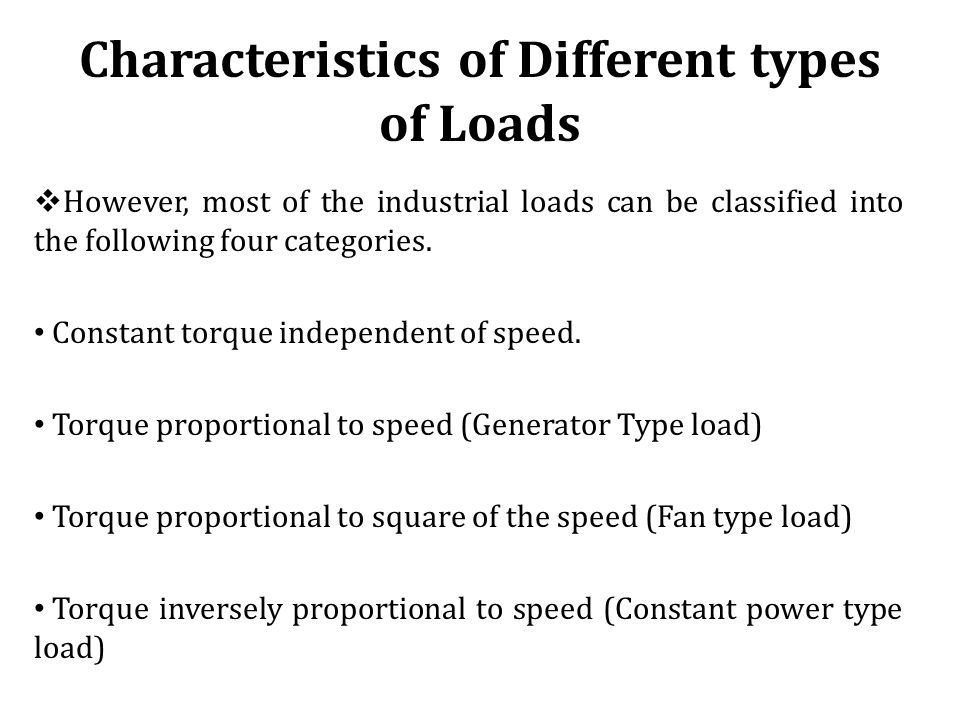 Characteristics of Different types of Loads

❖However, most of the industrial loads can be classified into the following four categories.

• Constant torque independent of speed.

• Torque proportional to speed (Generator Type load)

• Torque proportional to square of the speed (Fan type load)

• Torque inversely proportional to speed (Constant power type load)